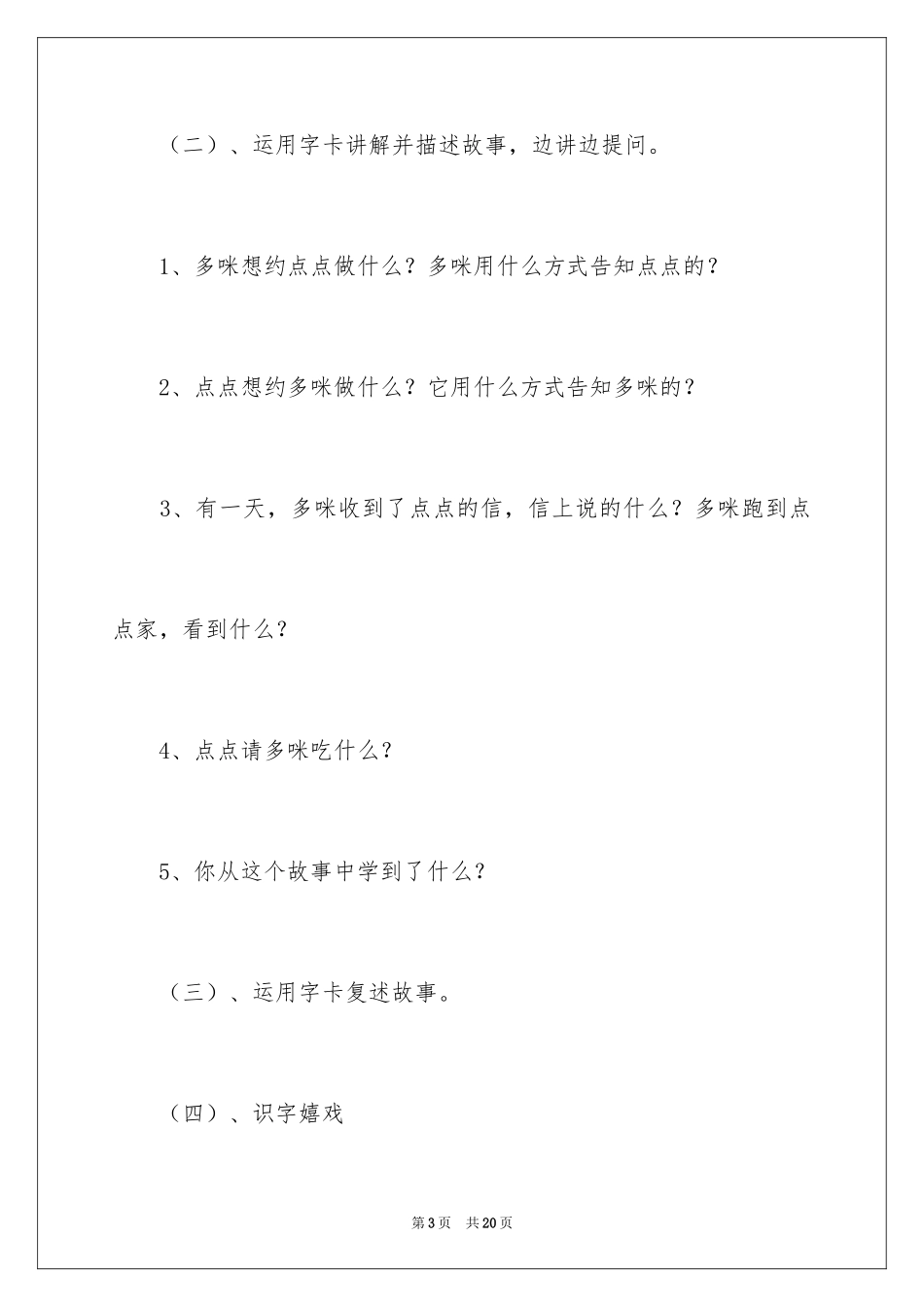 （二）、运用字卡讲解并描述故事，边讲边提问。

1、多咪想约点点做什么？多咪用什么方式告知点点的？

2、点点想约多咪做什么？它用什么方式告知多咪的？

3、有一天，多咪收到了点点的信，信上说的什么？多咪跑到点点家，看到什么？

4、点点请多咪吃什么？

5、你从这个故事中学到了什么？

（三）、运用字卡复述故事。

（四）、识字嬉戏

第3页　共20页